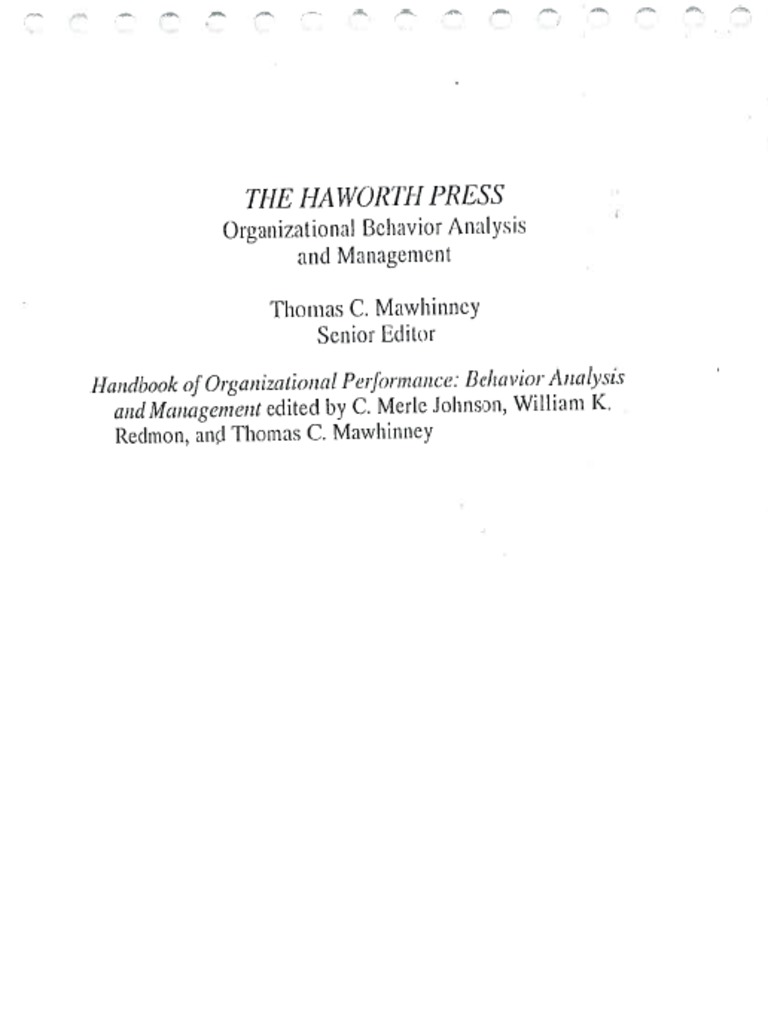 THE HAWORTH PRESS
Organizational Behavior Analysis and Management

Thomas C. Mawhinney
Senior Editor

Handbook of Organizational Performance: Behavior Analysis and Management edited by C. Merle Johnson, William K. Redmon, and Thomas C. Mawhinney